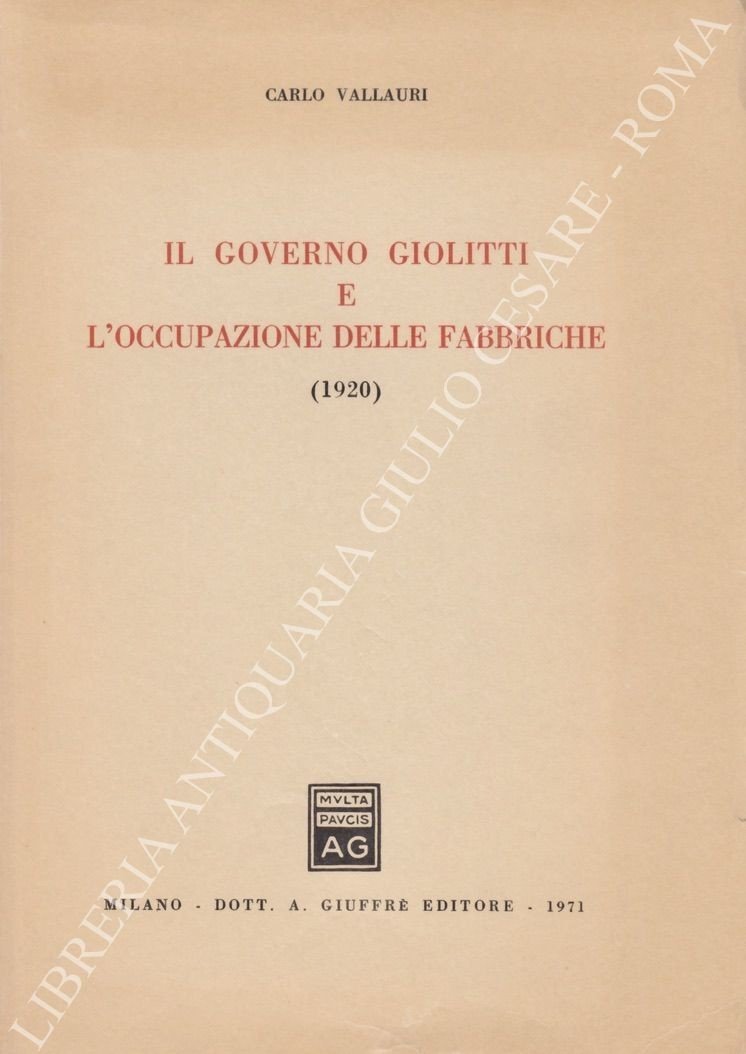 CARLO VALLAURI

IL GOVERNO GIOLITTI
E
L'OCCUPAZIONE DELLE FABBRICHE

(1920)

MVLTA
PAVCIS
AG

MILANO - DOTT. A. GIUFFRÈ EDITORE - 1971

LIBRERIA ANTIQUARIA GIULIO CESARE - ROMA